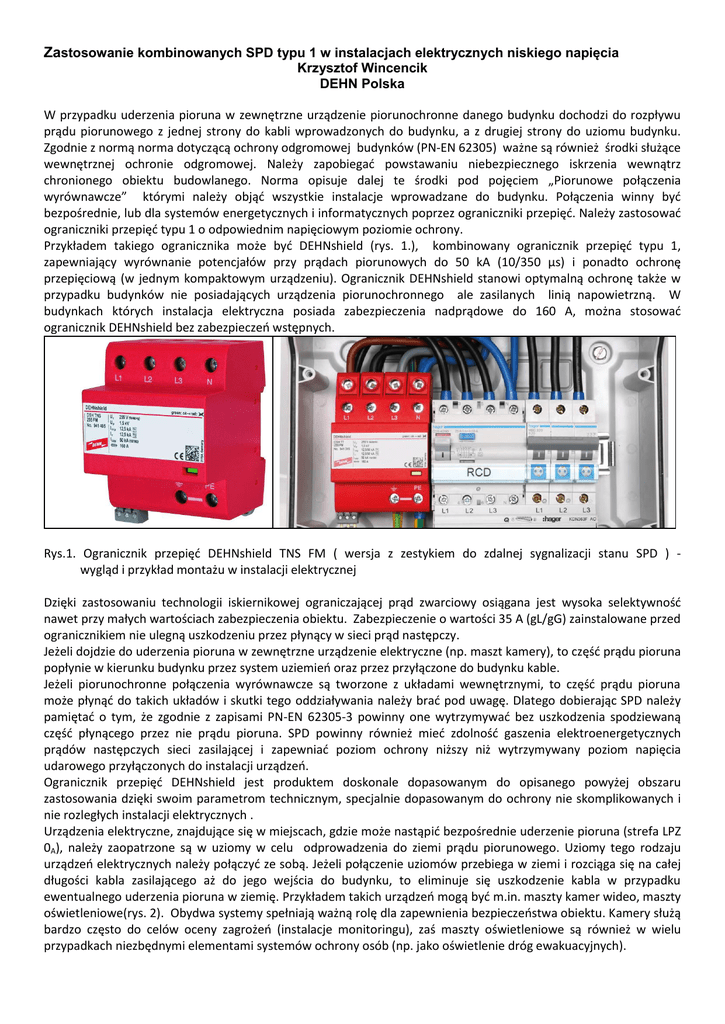 Zastosowanie kombinowanych SPD typu 1 w instalacjach elektrycznych niskiego napięcia
Krzysztof Wincencik
DEHN Polska

W przypadku uderzenia pioruna w zewnętrzne urządzenie piorunochronne danego budynku dochodzi do rozpływu prądu piorunowego z jednej strony do kabli wprowadzonych do budynku, a z drugiej strony do uziomu budynku. Zgodnie z normą norma dotyczącą ochrony odgromowej budynków (PN-EN 62305) ważne są również środki służące wewnętrznej ochronie odgromowej. Należy zapobiegać powstawaniu niebezpiecznego iskrzenia wewnątrz chronionego obiektu budowlanego. Norma opisuje dalej te środki pod pojęciem „Piorunowe połączenia wyrównawcze" którymi należy objąć wszystkie instalacje wprowadzane do budynku. Połączenia winny być bezpośrednie, lub dla systemów energetycznych i informatycznych poprzez ograniczniki przepięć. Należy zastosować ograniczniki przepięć typu 1 o odpowiednim napięciowym poziomie ochrony.
Przykładem takiego ogranicznika może być DEHNshield (rys. 1.), kombinowany ogranicznik przepięć typu 1, zapewniający wyrównanie potencjałów przy prądach piorunowych do 50 kA (10/350 µs) i ponadto ochronę przepięciową (w jednym kompaktowym urządzeniu). Ogranicznik DEHNshield stanowi optymalną ochronę także w przypadku budynków nie posiadających urządzenia piorunochronnego ale zasilanych linią napowietrzną. W budynkach których instalacja elektryczna posiada zabezpieczenia nadprądowe do 160 A, można stosować ogranicznik DEHNshield bez zabezpieczeń wstępnych.

L1 L2 L3 N
DEHNshield
PE
RCD
L1 L2 L3
hager

Rys.1. Ogranicznik przepięć DEHNshield TNS FM ( wersja z zestykiem do zdalnej sygnalizacji stanu SPD ) - wygląd i przykład montażu w instalacji elektrycznej

Dzięki zastosowaniu technologii iskiernikowej ograniczającej prąd zwarciowy osiągana jest wysoka selektywność nawet przy małych wartościach zabezpieczenia obiektu. Zabezpieczenie o wartości 35 A (gL/gG) zainstalowane przed ogranicznikiem nie ulegną uszkodzeniu przez płynący w sieci prąd następczy.
Jeżeli dojdzie do uderzenia pioruna w zewnętrzne urządzenie elektryczne (np. maszt kamery), to część prądu pioruna popłynie w kierunku budynku przez system uziemień oraz przez przyłączone do budynku kable.
Jeżeli piorunochronne połączenia wyrównawcze są tworzone z układami wewnętrznymi, to część prądu pioruna może płynąć do takich układów i skutki tego oddziaływania należy brać pod uwagę. Dlatego dobierając SPD należy pamiętać o tym, że zgodnie z zapisami PN-EN 62305-3 powinny one wytrzymywać bez uszkodzenia spodziewaną część płynącego przez nie prądu pioruna. SPD powinny również mieć zdolność gaszenia elektroenergetycznych prądów następczych sieci zasilającej i zapewniać poziom ochrony niższy niż wytrzymywany poziom napięcia udarowego przyłączonych do instalacji urządzeń.
Ogranicznik przepięć DEHNshield jest produktem doskonale dopasowanym do opisanego powyżej obszaru zastosowania dzięki swoim parametrom technicznym, specjalnie dopasowanym do ochrony nie skomplikowanych i nie rozległych instalacji elektrycznych .
Urządzenia elektryczne, znajdujące się w miejscach, gdzie może nastąpić bezpośrednie uderzenie pioruna (strefa LPZ $0_A$), należy zaopatrzone są w uziomy w celu odprowadzenia do ziemi prądu piorunowego. Uziomy tego rodzaju urządzeń elektrycznych należy połączyć ze sobą. Jeżeli połączenie uziomów przebiega w ziemi i rozciąga się na całej długości kabla zasilającego aż do jego wejścia do budynku, to eliminuje się uszkodzenie kabla w przypadku ewentualnego uderzenia pioruna w ziemię. Przykładem takich urządzeń mogą być m.in. maszty kamer wideo, maszty oświetleniowe(rys. 2). Obydwa systemy spełniają ważną rolę dla zapewnienia bezpieczeństwa obiektu. Kamery służą bardzo często do celów oceny zagrożeń (instalacje monitoringu), zaś maszty oświetleniowe są również w wielu przypadkach niezbędnymi elementami systemów ochrony osób (np. jako oświetlenie dróg ewakuacyjnych).